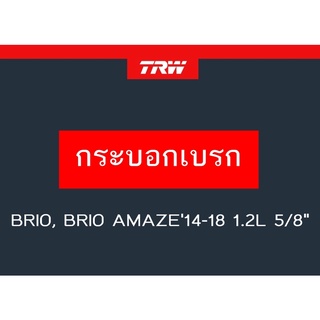 TRW

กระบอกเบรก

BRIO, BRIO AMAZE'14-18 1.2L 5/8"